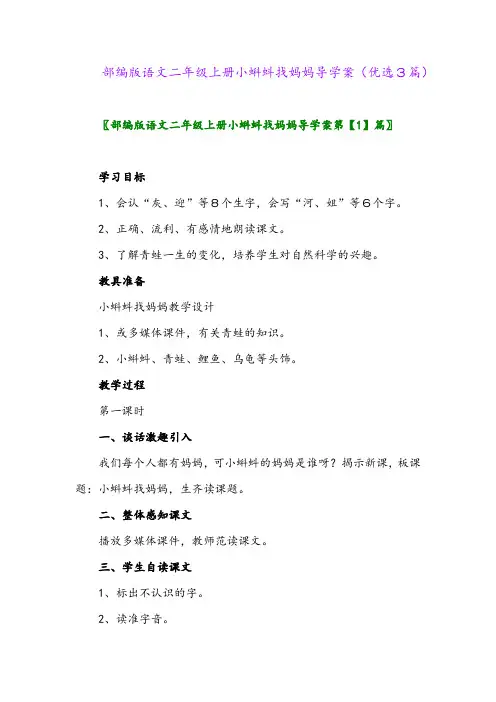 部编版语文二年级上册小蝌蚪找妈妈导学案（优选3篇）

〖部编版语文二年级上册小蝌蚪找妈妈导学案第【1】篇〗

学习目标

1、会认“灰、迎”等8个生字，会写“河、姐”等6个字。

2、正确、流利、有感情地朗读课文。

3、了解青蛙一生的变化，培养学生对自然科学的兴趣。

教具准备

小蝌蚪找妈妈教学设计

1、或多媒体课件，有关青蛙的知识。

2、小蝌蚪、青蛙、鲤鱼、乌龟等头饰。

教学过程

第一课时

一、谈话激趣引入

我们每个人都有妈妈，可小蝌蚪的妈妈是谁呀？揭示新课，板课题：小蝌蚪找妈妈，生齐读课题。

二、整体感知课文

播放多媒体课件，教师范读课文。

三、学生自读课文

1、标出不认识的字。

2、读准字音。